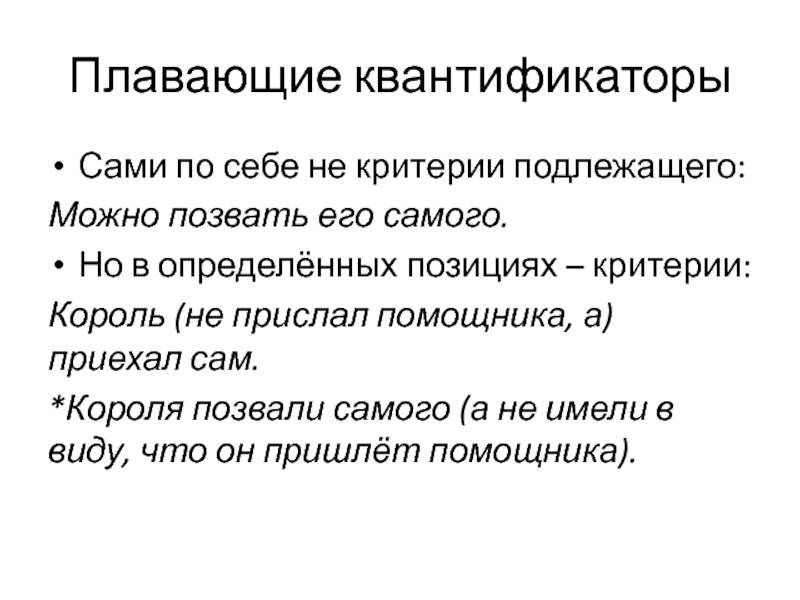 Плавающие квантификаторы

• Сами по себе не критерии подлежащего:

Можно позвать его самого.

• Но в определённых позициях – критерии:

Король (не прислал помощника, а) приехал сам.

*Короля позвали самого (а не имели в виду, что он пришлёт помощника).